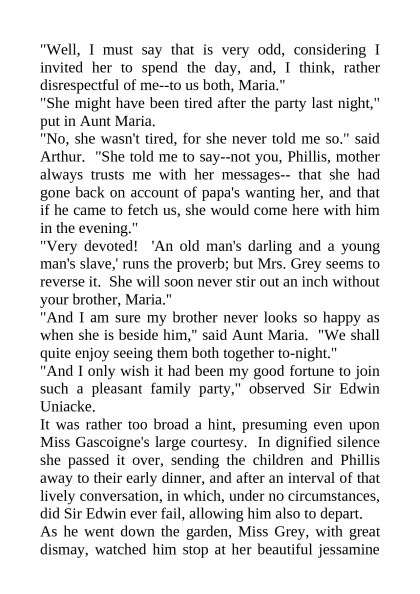 "Well, I must say that is very odd, considering I invited her to spend the day, and, I think, rather disrespectful of me--to us both, Maria."

"She might have been tired after the party last night," put in Aunt Maria.

"No, she wasn't tired, for she never told me so." said Arthur. "She told me to say--not you, Phillis, mother always trusts me with her messages-- that she had gone back on account of papa's wanting her, and that if he came to fetch us, she would come here with him in the evening."

"Very devoted! 'An old man's darling and a young man's slave,' runs the proverb; but Mrs. Grey seems to reverse it. She will soon never stir out an inch without your brother, Maria."

"And I am sure my brother never looks so happy as when she is beside him," said Aunt Maria. "We shall quite enjoy seeing them both together to-night."

"And I only wish it had been my good fortune to join such a pleasant family party," observed Sir Edwin Uniacke.

It was rather too broad a hint, presuming even upon Miss Gascoigne's large courtesy. In dignified silence she passed it over, sending the children and Phillis away to their early dinner, and after an interval of that lively conversation, in which, under no circumstances, did Sir Edwin ever fail, allowing him also to depart.

As he went down the garden, Miss Grey, with great dismay, watched him stop at her beautiful jessamine